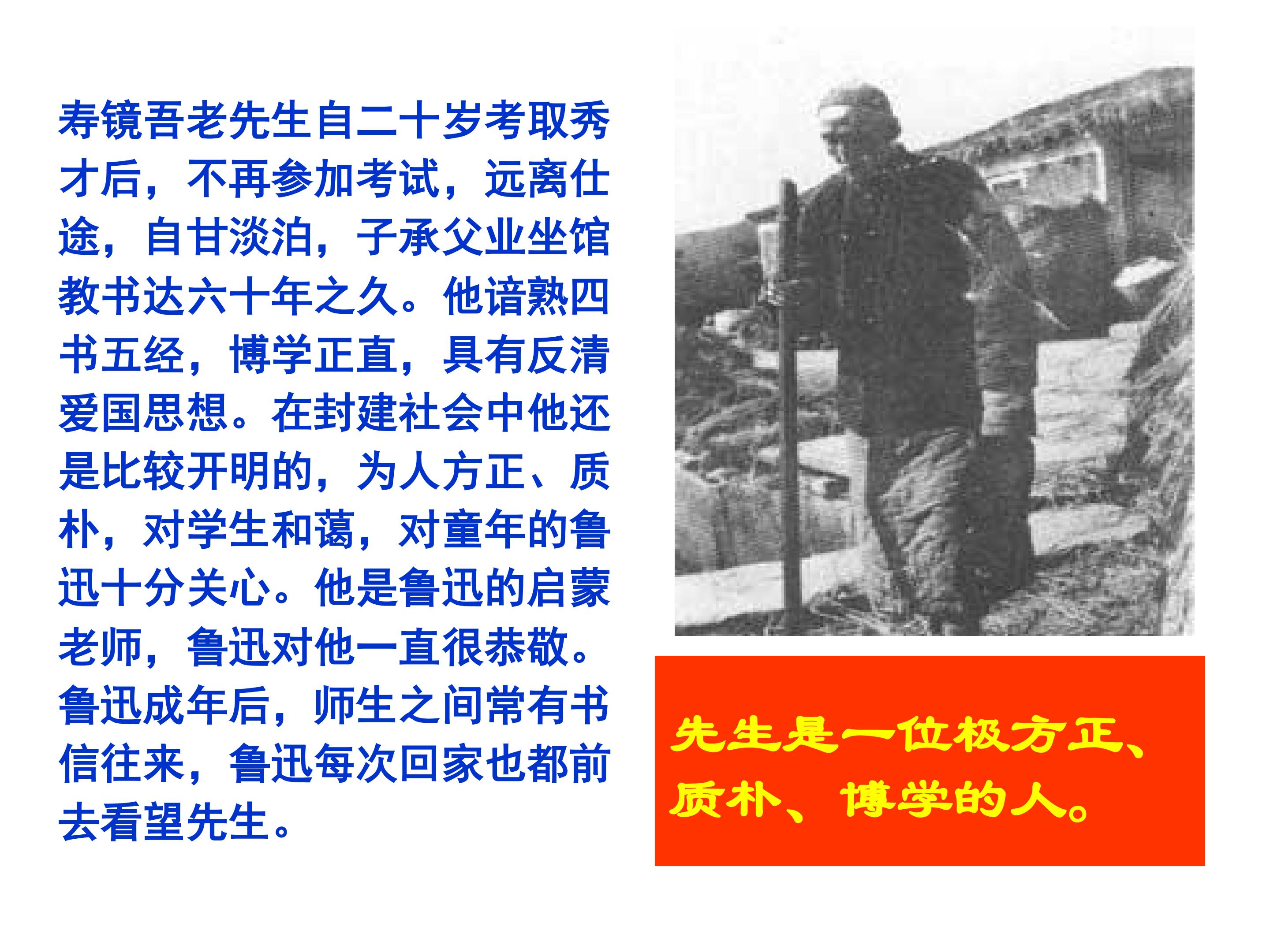 寿镜吾老先生自二十岁考取秀才后，不再参加考试，远离仕途，自甘淡泊，子承父业坐馆教书达六十年之久。他谙熟四书五经，博学正直，具有反清爱国思想。在封建社会中他还是比较开明的，为人方正、质朴，对学生和蔼，对童年的鲁迅十分关心。他是鲁迅的启蒙老师，鲁迅对他一直很恭敬。鲁迅成年后，师生之间常有书信往来，鲁迅每次回家也都前去看望先生。

先生是一位极方正、质朴、博学的人。